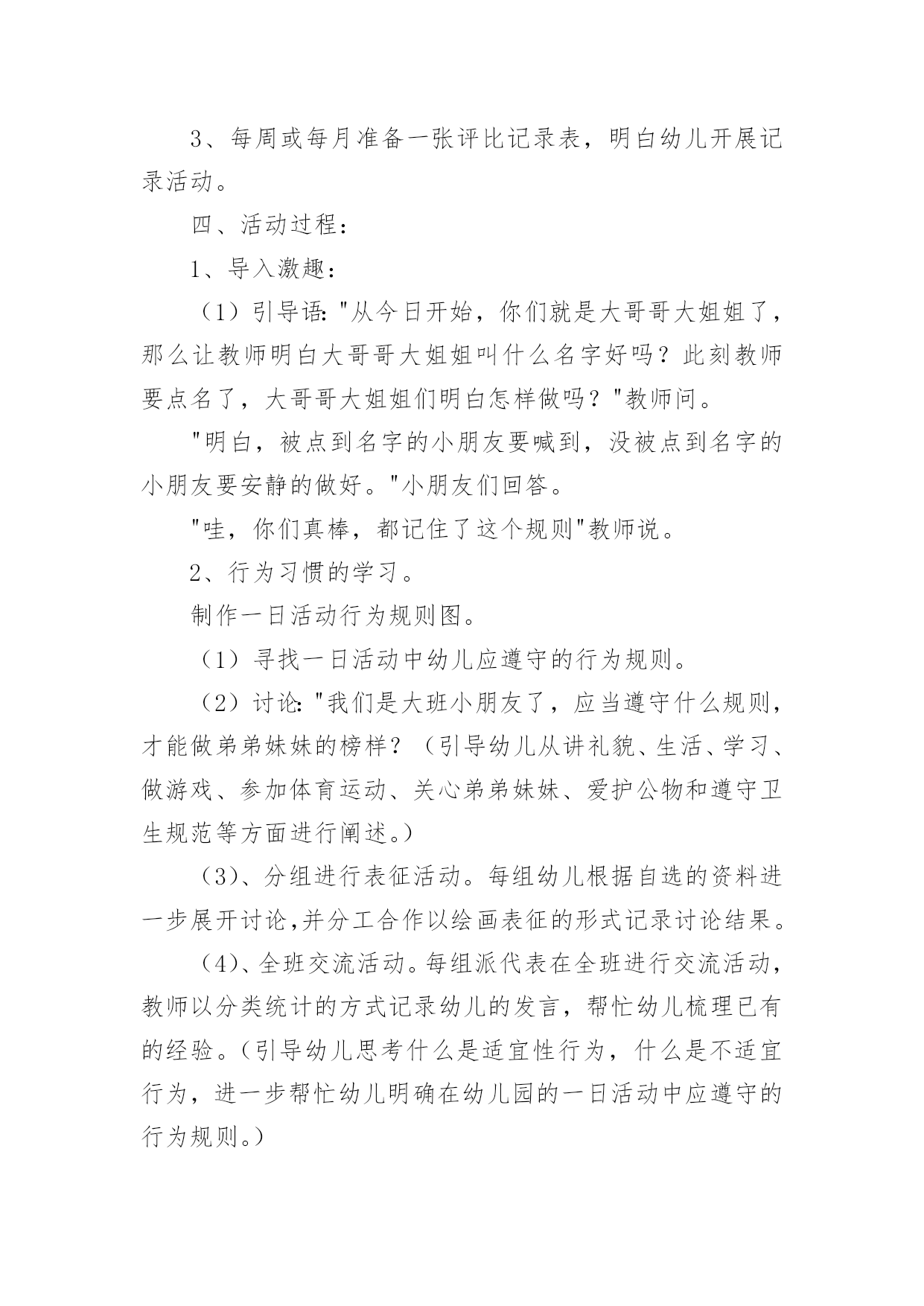 3、每周或每月准备一张评比记录表，明白幼儿开展记录活动。

四、活动过程：

1、导入激趣：

（1）引导语："从今日开始，你们就是大哥哥大姐姐了，那么让教师明白大哥哥大姐姐叫什么名字好吗？此刻教师要点名了，大哥哥大姐姐们明白怎样做吗？"教师问。

"明白，被点到名字的小朋友要喊到，没被点到名字的小朋友要安静的做好。"小朋友们回答。

"哇，你们真棒，都记住了这个规则"教师说。

2、行为习惯的学习。

制作一日活动行为规则图。

（1）寻找一日活动中幼儿应遵守的行为规则。

（2）讨论："我们是大班小朋友了，应当遵守什么规则，才能做弟弟妹妹的榜样？（引导幼儿从讲礼貌、生活、学习、做游戏、参加体育运动、关心弟弟妹妹、爱护公物和遵守卫生规范等方面进行阐述。）

（3）、分组进行表征活动。每组幼儿根据自选的资料进一步展开讨论,并分工合作以绘画表征的形式记录讨论结果。

（4）、全班交流活动。每组派代表在全班进行交流活动，教师以分类统计的方式记录幼儿的发言，帮忙幼儿梳理已有的经验。（引导幼儿思考什么是适宜性行为，什么是不适宜行为，进一步帮忙幼儿明确在幼儿园的一日活动中应遵守的行为规则。）